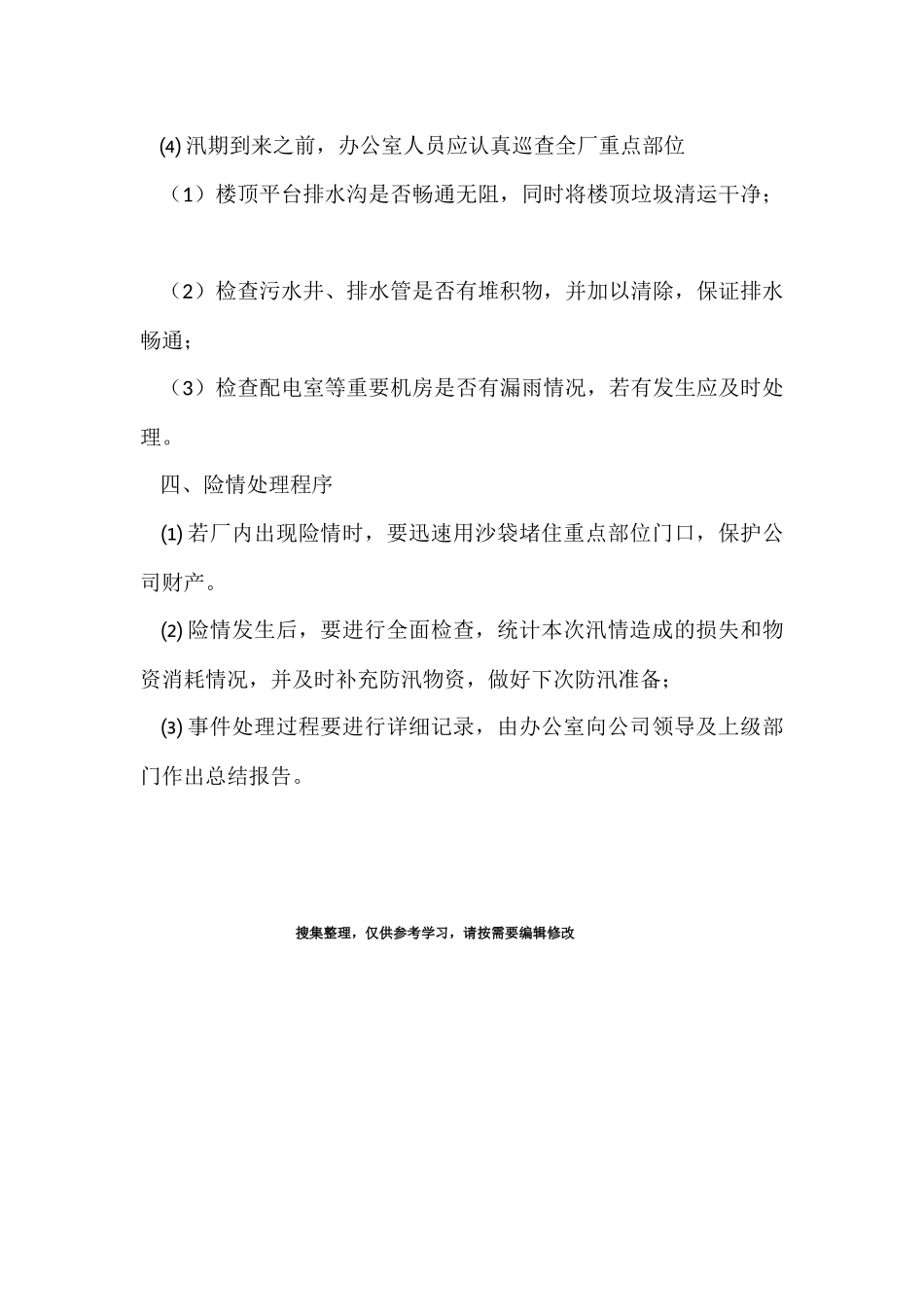 (4) 汛期到来之前，办公室人员应认真巡查全厂重点部位

（1）楼顶平台排水沟是否畅通无阻，同时将楼顶垃圾清运干净；

（2）检查污水井、排水管是否有堆积物，并加以清除，保证排水畅通；

（3）检查配电室等重要机房是否有漏雨情况，若有发生应及时处理。

四、险情处理程序

(1) 若厂内出现险情时，要迅速用沙袋堵住重点部位门口，保护公司财产。

(2) 险情发生后，要进行全面检查，统计本次汛情造成的损失和物资消耗情况，并及时补充防汛物资，做好下次防汛准备；

(3) 事件处理过程要进行详细记录，由办公室向公司领导及上级部门作出总结报告。

搜集整理，仅供参考学习，请按需要编辑修改